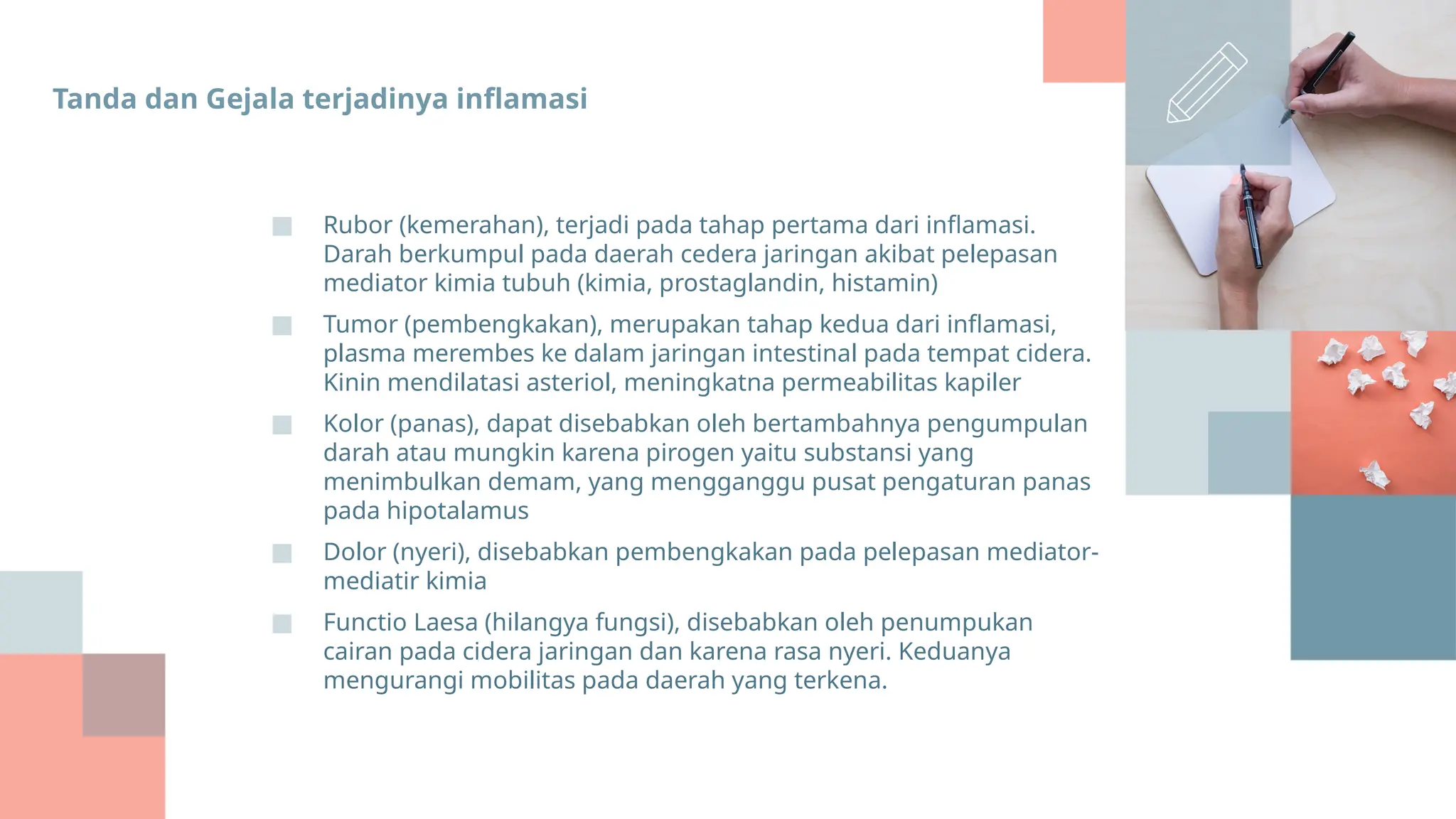 Tanda dan Gejala terjadinya inflamasi

Rubor (kemerahan), terjadi pada tahap pertama dari inflamasi. Darah berkumpul pada daerah cedera jaringan akibat pelepasan mediator kimia tubuh (kimia, prostaglandin, histamin)

Tumor (pembengkakan), merupakan tahap kedua dari inflamasi, plasma merembes ke dalam jaringan intestinal pada tempat cidera. Kinin mendilatasi asteriol, meningkatna permeabilitas kapiler

Kolor (panas), dapat disebabkan oleh bertambahnya pengumpulan darah atau mungkin karena pirogen yaitu substansi yang menimbulkan demam, yang mengganggu pusat pengaturan panas pada hipotalamus

Dolor (nyeri), disebabkan pembengkakan pada pelepasan mediator-mediatir kimia

Functio Laesa (hilangya fungsi), disebabkan oleh penumpukan cairan pada cidera jaringan dan karena rasa nyeri. Keduanya mengurangi mobilitas pada daerah yang terkena.